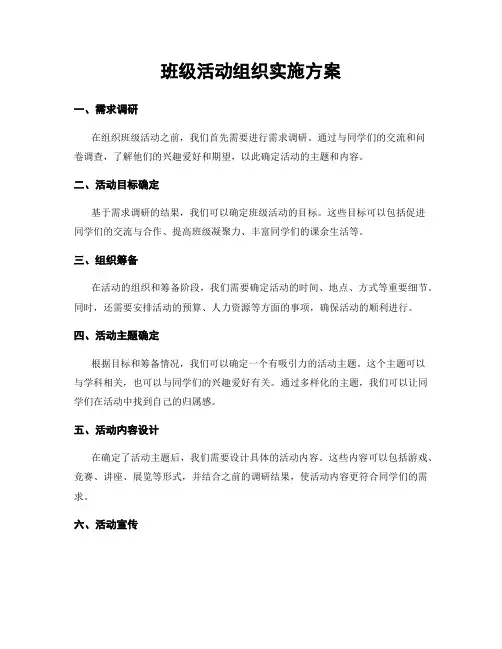 班级活动组织实施方案

一、需求调研

在组织班级活动之前，我们首先需要进行需求调研。通过与同学们的交流和问卷调查，了解他们的兴趣爱好和期望，以此确定活动的主题和内容。

二、活动目标确定

基于需求调研的结果，我们可以确定班级活动的目标。这些目标可以包括促进同学们的交流与合作、提高班级凝聚力、丰富同学们的课余生活等。

三、组织筹备

在活动的组织和筹备阶段，我们需要确定活动的时间、地点、方式等重要细节。同时，还需要安排活动的预算、人力资源等方面的事项，确保活动的顺利进行。

四、活动主题确定

根据目标和筹备情况，我们可以确定一个有吸引力的活动主题。这个主题可以与学科相关，也可以与同学们的兴趣爱好有关。通过多样化的主题，我们可以让同学们在活动中找到自己的归属感。

五、活动内容设计

在确定了活动主题后，我们需要设计具体的活动内容。这些内容可以包括游戏、竞赛、讲座、展览等形式，并结合之前的调研结果，使活动内容更符合同学们的需求。

六、活动宣传